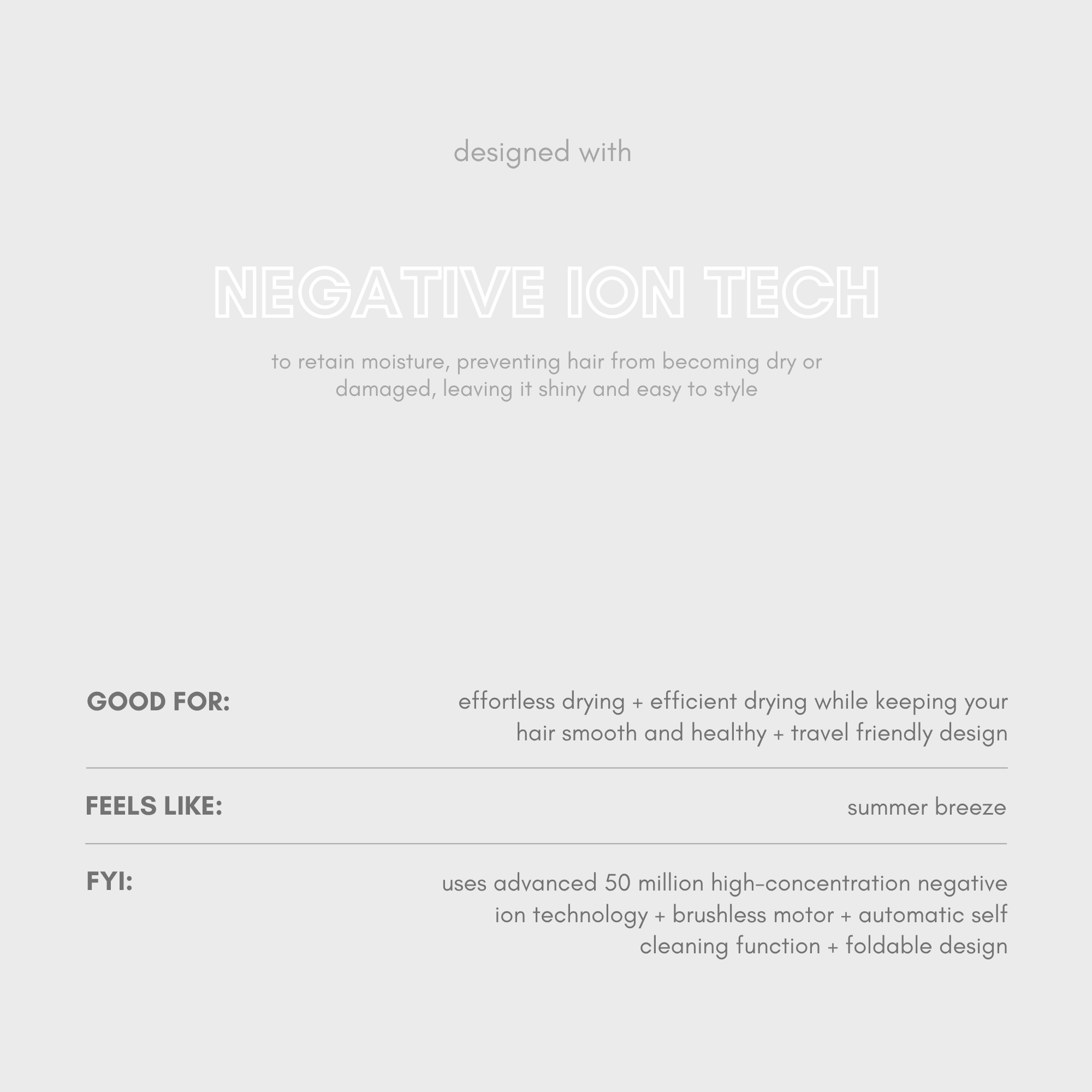 designed with

NEGATIVE ION TECH

to retain moisture, preventing hair from becoming dry or damaged, leaving it shiny and easy to style

GOOD FOR: effortless drying + efficient drying while keeping your hair smooth and healthy + travel friendly design

FEELS LIKE: summer breeze

FYI: uses advanced 50 million high-concentration negative ion technology + brushless motor + automatic self cleaning function + foldable design